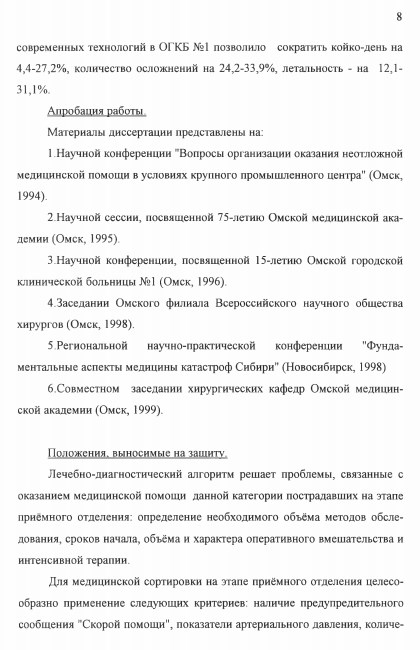 8

современных технологий в ОГКБ №1 позволило сократить койко-день на 4,4-27,2%, количество осложнений на 24,2-33,9%, летальность - на 12,1-31,1%.

Апробация работы.

Материалы диссертации представлены на:

1.Научной конференции "Вопросы организации оказания неотложной медицинской помощи в условиях крупного промышленного центра" (Омск, 1994).

2.Научной сессии, посвященной 75-летию Омской медицинской академии (Омск, 1995).

3.Научной конференции, посвященной 15-летию Омской городской клинической больницы №1 (Омск, 1996).

4.Заседании Омского филиала Всероссийского научного общества хирургов (Омск, 1998).

5.Региональной научно-практической конференции "Фундаментальные аспекты медицины катастроф Сибири" (Новосибирск, 1998)

6.Совместном заседании хирургических кафедр Омской медицинской академии (Омск, 1999).

Положения, выносимые на защиту.

Лечебно-диагностический алгоритм решает проблемы, связанные с оказанием медицинской помощи данной категории пострадавших на этапе приёмного отделения: определение необходимого объёма методов обследования, сроков начала, объёма и характера оперативного вмешательства и интенсивной терапии.

Для медицинской сортировки на этапе приёмного отделения целесообразно применение следующих критериев: наличие предупредительного сообщения "Скорой помощи", показатели артериального давления, количе-